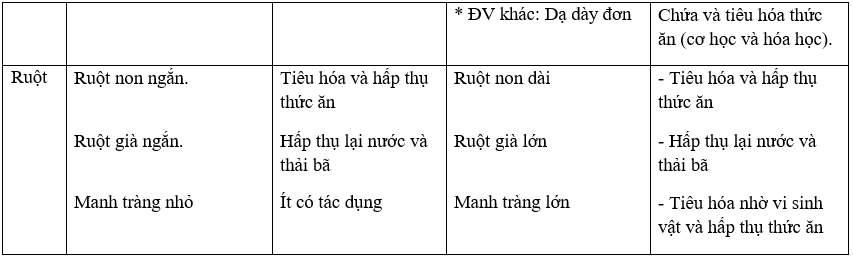 | | | | * ĐV khác: Dạ dày đơn | Chứa và tiêu hóa thức ăn (cơ học và hóa học). |
|---|---|---|---|---|
| Ruột | Ruột non ngắn.<br><br>Ruột già ngắn.<br><br>Manh tràng nhỏ | Tiêu hóa và hấp thụ thức ăn<br><br>Hấp thụ lại nước và thải bã<br><br>Ít có tác dụng | Ruột non dài<br><br>Ruột già lớn<br><br>Manh tràng lớn | - Tiêu hóa và hấp thụ thức ăn<br><br>- Hấp thụ lại nước và thải bã<br><br>- Tiêu hóa nhờ vi sinh vật và hấp thụ thức ăn |